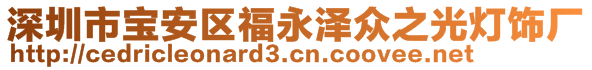 深圳市宝安区福永泽众之光灯饰厂
http://cedricleonard3.cn.coovee.net